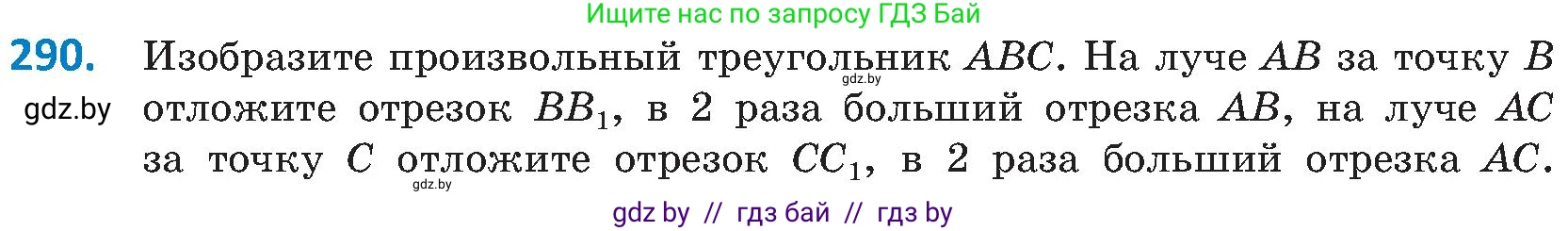 Ищите нас по запросу ГДЗ Бай

290. Изобразите произвольный треугольник $ABC$. На луче $AB$ за точку $B$ отложите отрезок $BB_1$, в 2 раза больший отрезка $AB$, на луче $AC$ за точку $C$ отложите отрезок $CC_1$, в 2 раза больший отрезка $AC$.

gdz.by

gdz.by

gdz.by

gdz by // гдз бай // гдз by